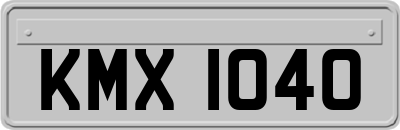 KMX 1040